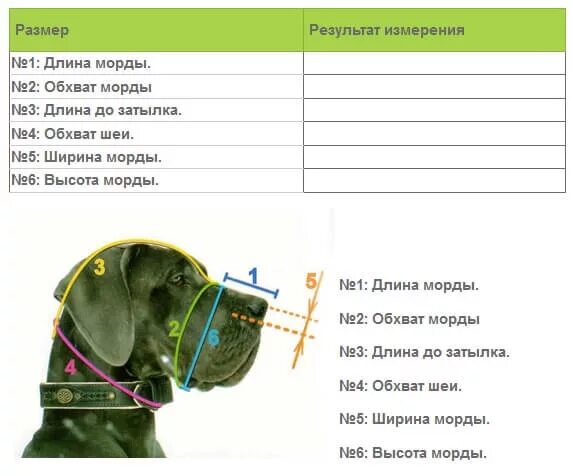 | Размер | Результат измерения |
|---|---|
| №1: Длина морды. | |
| №2: Обхват морды | |
| №3: Длина до затылка. | |
| №4: Обхват шеи. | |
| №5: Ширина морды. | |
| №6: Высота морды. | |

3

1

5

2

6

4

№1: Длина морды.

№2: Обхват морды

№3: Длина до затылка.

№4: Обхват шеи.

№5: Ширина морды.

№6: Высота морды.